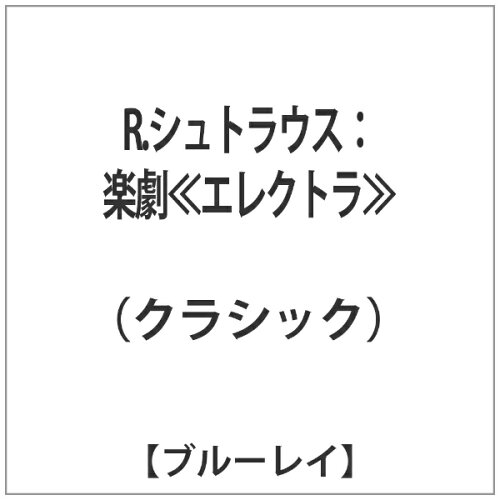 R.シュトラウス：
楽劇≪エレクトラ≫

（クラシック）

【ブルーレイ】